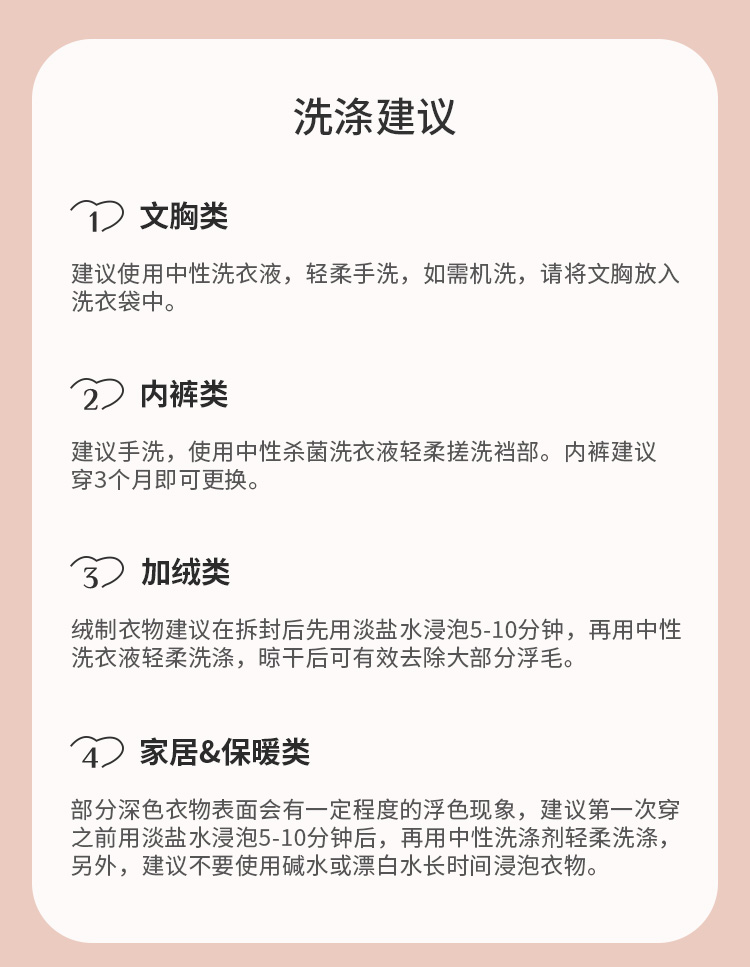 洗涤建议

1 文胸类

建议使用中性洗衣液，轻柔手洗，如需机洗，请将文胸放入洗衣袋中。

2 内裤类

建议手洗，使用中性杀菌洗衣液轻柔搓洗裆部。内裤建议穿3个月即可更换。

3 加绒类

绒制衣物建议在拆封后先用淡盐水浸泡5-10分钟，再用中性洗衣液轻柔洗涤，晾干后可有效去除大部分浮毛。

4 家居&保暖类

部分深色衣物表面会有一定程度的浮色现象，建议第一次穿之前用淡盐水浸泡5-10分钟后，再用中性洗涤剂轻柔洗涤，另外，建议不要使用碱水或漂白水长时间浸泡衣物。